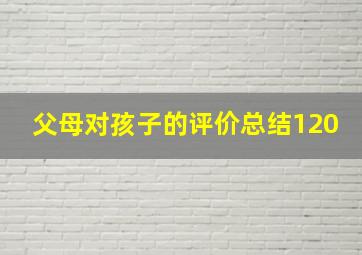 父母对孩子的评价总结120